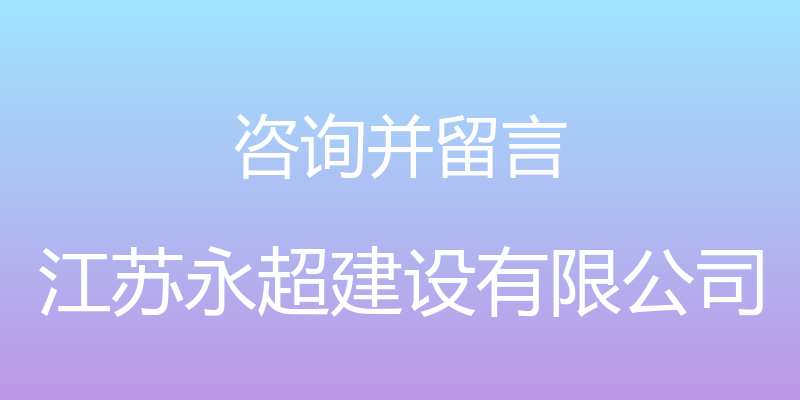 咨询并留言

江苏永超建设有限公司